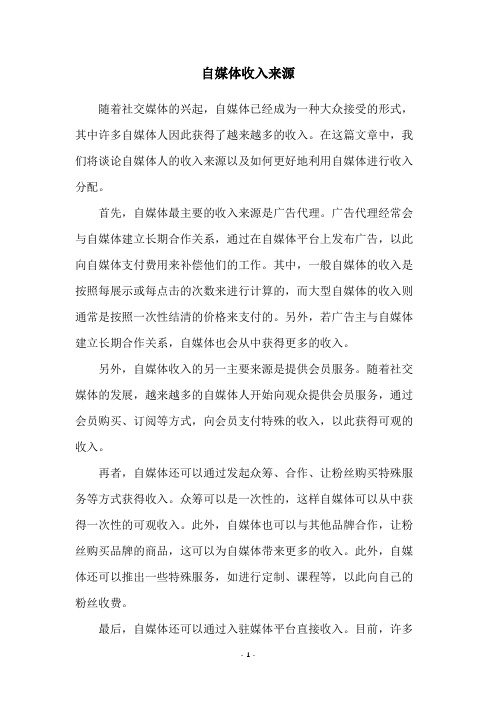 自媒体收入来源

随着社交媒体的兴起，自媒体已经成为一种大众接受的形式，其中许多自媒体人因此获得了越来越多的收入。在这篇文章中，我们将谈论自媒体人的收入来源以及如何更好地利用自媒体进行收入分配。

首先，自媒体最主要的收入来源是广告代理。广告代理经常会与自媒体建立长期合作关系，通过在自媒体平台上发布广告，以此向自媒体支付费用来补偿他们的工作。其中，一般自媒体的收入是按照每展示或每点击的次数来进行计算的，而大型自媒体的收入则通常是按照一次性结清的价格来支付的。另外，若广告主与自媒体建立长期合作关系，自媒体也会从中获得更多的收入。

另外，自媒体收入的另一主要来源是提供会员服务。随着社交媒体的发展，越来越多的自媒体人开始向观众提供会员服务，通过会员购买、订阅等方式，向会员支付特殊的收入，以此获得可观的收入。

再者，自媒体还可以通过发起众筹、合作、让粉丝购买特殊服务等方式获得收入。众筹可以是一次性的，这样自媒体可以从中获得一次性的可观收入。此外，自媒体也可以与其他品牌合作，让粉丝购买品牌的商品，这可以为自媒体带来更多的收入。此外，自媒体还可以推出一些特殊服务，如进行定制、课程等，以此向自己的粉丝收费。

最后，自媒体还可以通过入驻媒体平台直接收入。目前，许多

- 1 -